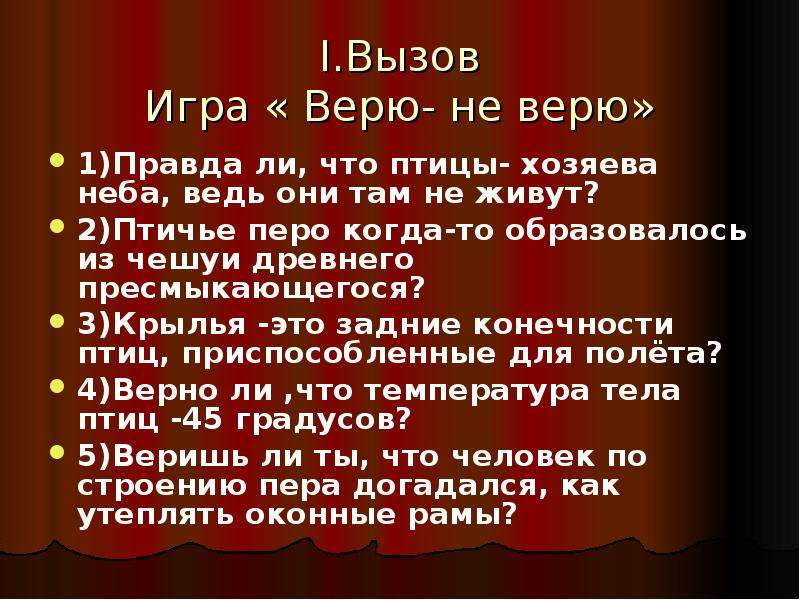 I.Вызов
Игра « Верю- не верю»

1)Правда ли, что птицы- хозяева неба, ведь они там не живут?

2)Птичье перо когда-то образовалось из чешуи древнего пресмыкающегося?

3)Крылья -это задние конечности птиц, приспособленные для полёта?

4)Верно ли ,что температура тела птиц -45 градусов?

5)Веришь ли ты, что человек по строению пера догадался, как утеплять оконные рамы?